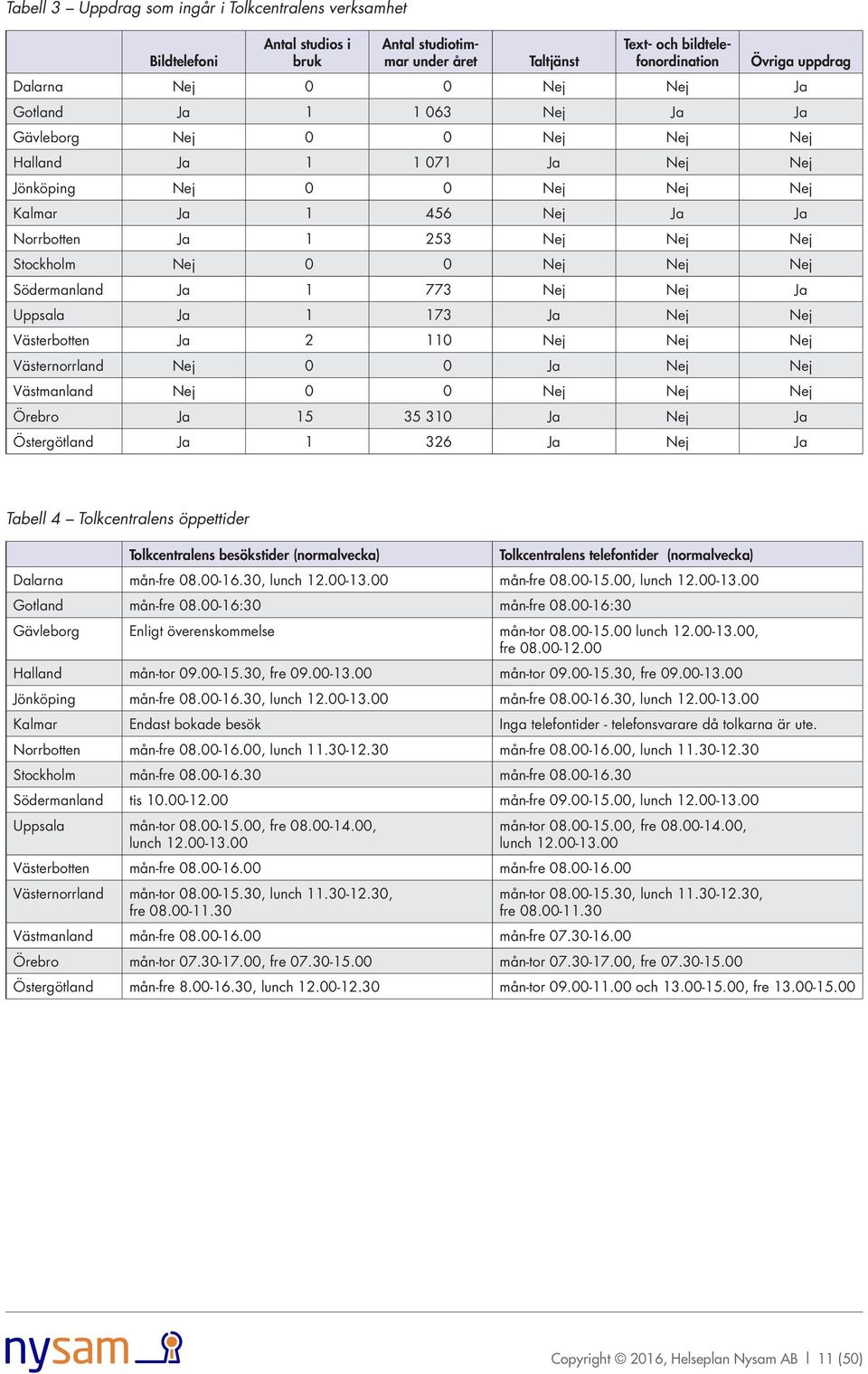 Tabell 3 – Uppdrag som ingår i Tolkcentralens verksamhet

|  | Bildtelefoni | Antal studios i bruk | Antal studiotimmar under året | Taltjänst | Text- och bildtelefonordination | Övriga uppdrag |
|---|---|---|---|---|---|---|
| Dalarna | Nej | 0 | 0 | Nej | Nej | Ja |
| Gotland | Ja | 1 | 1 063 | Nej | Ja | Ja |
| Gävleborg | Nej | 0 | 0 | Nej | Nej | Nej |
| Halland | Ja | 1 | 1 071 | Ja | Nej | Nej |
| Jönköping | Nej | 0 | 0 | Nej | Nej | Nej |
| Kalmar | Ja | 1 | 456 | Nej | Ja | Ja |
| Norrbotten | Ja | 1 | 253 | Nej | Nej | Nej |
| Stockholm | Nej | 0 | 0 | Nej | Nej | Nej |
| Södermanland | Ja | 1 | 773 | Nej | Nej | Ja |
| Uppsala | Ja | 1 | 173 | Ja | Nej | Nej |
| Västerbotten | Ja | 2 | 110 | Nej | Nej | Nej |
| Västernorrland | Nej | 0 | 0 | Ja | Nej | Nej |
| Västmanland | Nej | 0 | 0 | Nej | Nej | Nej |
| Örebro | Ja | 15 | 35 310 | Ja | Nej | Ja |
| Östergötland | Ja | 1 | 326 | Ja | Nej | Ja |

Tabell 4 – Tolkcentralens öppettider

|  | Tolkcentralens besökstider (normalvecka) | Tolkcentralens telefontider (normalvecka) |
|---|---|---|
| Dalarna | mån-fre 08.00-16.30, lunch 12.00-13.00 | mån-fre 08.00-15.00, lunch 12.00-13.00 |
| Gotland | mån-fre 08.00-16:30 | mån-fre 08.00-16:30 |
| Gävleborg | Enligt överenskommelse | mån-tor 08.00-15.00 lunch 12.00-13.00, fre 08.00-12.00 |
| Halland | mån-tor 09.00-15.30, fre 09.00-13.00 | mån-tor 09.00-15.30, fre 09.00-13.00 |
| Jönköping | mån-fre 08.00-16.30, lunch 12.00-13.00 | mån-fre 08.00-16.30, lunch 12.00-13.00 |
| Kalmar | Endast bokade besök | Inga telefontider - telefonsvarare då tolkarna är ute. |
| Norrbotten | mån-fre 08.00-16.00, lunch 11.30-12.30 | mån-fre 08.00-16.00, lunch 11.30-12.30 |
| Stockholm | mån-fre 08.00-16.30 | mån-fre 08.00-16.30 |
| Södermanland | tis 10.00-12.00 | mån-fre 09.00-15.00, lunch 12.00-13.00 |
| Uppsala | mån-tor 08.00-15.00, fre 08.00-14.00, lunch 12.00-13.00 | mån-tor 08.00-15.00, fre 08.00-14.00, lunch 12.00-13.00 |
| Västerbotten | mån-fre 08.00-16.00 | mån-fre 08.00-16.00 |
| Västernorrland | mån-tor 08.00-15.30, lunch 11.30-12.30, fre 08.00-11.30 | mån-tor 08.00-15.30, lunch 11.30-12.30, fre 08.00-11.30 |
| Västmanland | mån-fre 08.00-16.00 | mån-fre 07.30-16.00 |
| Örebro | mån-tor 07.30-17.00, fre 07.30-15.00 | mån-tor 07.30-17.00, fre 07.30-15.00 |
| Östergötland | mån-fre 8.00-16.30, lunch 12.00-12.30 | mån-tor 09.00-11.00 och 13.00-15.00, fre 13.00-15.00 |

nysam

Copyright © 2016, Helseplan Nysam AB | 11 (50)